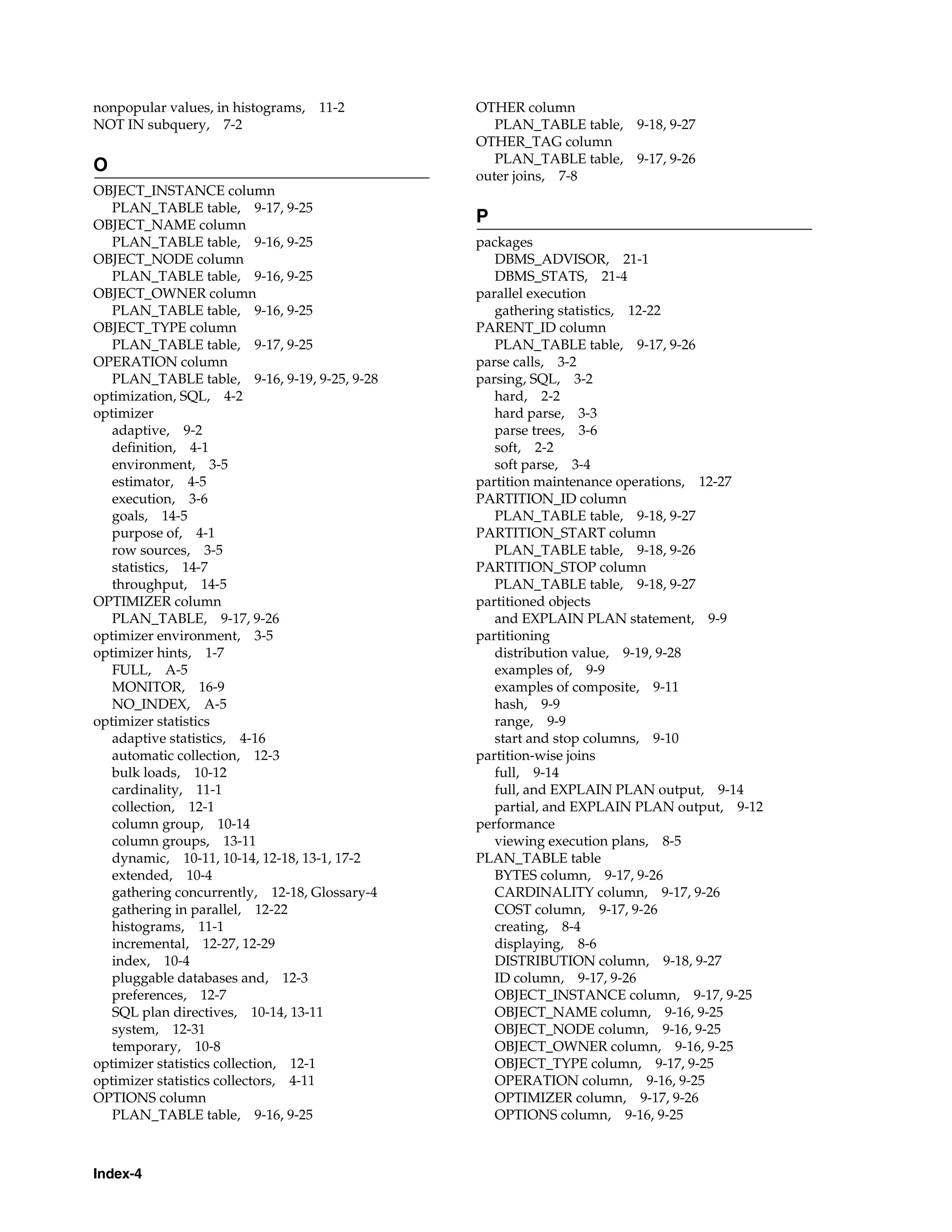 nonpopular values, in histograms, 11-2
NOT IN subquery, 7-2

O

OBJECT_INSTANCE column
PLAN_TABLE table, 9-17, 9-25
OBJECT_NAME column
PLAN_TABLE table, 9-16, 9-25
OBJECT_NODE column
PLAN_TABLE table, 9-16, 9-25
OBJECT_OWNER column
PLAN_TABLE table, 9-16, 9-25
OBJECT_TYPE column
PLAN_TABLE table, 9-17, 9-25
OPERATION column
PLAN_TABLE table, 9-16, 9-19, 9-25, 9-28
optimization, SQL, 4-2
optimizer
adaptive, 9-2
definition, 4-1
environment, 3-5
estimator, 4-5
execution, 3-6
goals, 14-5
purpose of, 4-1
row sources, 3-5
statistics, 14-7
throughput, 14-5
OPTIMIZER column
PLAN_TABLE, 9-17, 9-26
optimizer environment, 3-5
optimizer hints, 1-7
FULL, A-5
MONITOR, 16-9
NO_INDEX, A-5
optimizer statistics
adaptive statistics, 4-16
automatic collection, 12-3
bulk loads, 10-12
cardinality, 11-1
collection, 12-1
column group, 10-14
column groups, 13-11
dynamic, 10-11, 10-14, 12-18, 13-1, 17-2
extended, 10-4
gathering concurrently, 12-18, Glossary-4
gathering in parallel, 12-22
histograms, 11-1
incremental, 12-27, 12-29
index, 10-4
pluggable databases and, 12-3
preferences, 12-7
SQL plan directives, 10-14, 13-11
system, 12-31
temporary, 10-8
optimizer statistics collection, 12-1
optimizer statistics collectors, 4-11
OPTIONS column
PLAN_TABLE table, 9-16, 9-25

OTHER column
PLAN_TABLE table, 9-18, 9-27
OTHER_TAG column
PLAN_TABLE table, 9-17, 9-26
outer joins, 7-8

P

packages
DBMS_ADVISOR, 21-1
DBMS_STATS, 21-4
parallel execution
gathering statistics, 12-22
PARENT_ID column
PLAN_TABLE table, 9-17, 9-26
parse calls, 3-2
parsing, SQL, 3-2
hard, 2-2
hard parse, 3-3
parse trees, 3-6
soft, 2-2
soft parse, 3-4
partition maintenance operations, 12-27
PARTITION_ID column
PLAN_TABLE table, 9-18, 9-27
PARTITION_START column
PLAN_TABLE table, 9-18, 9-26
PARTITION_STOP column
PLAN_TABLE table, 9-18, 9-27
partitioned objects
and EXPLAIN PLAN statement, 9-9
partitioning
distribution value, 9-19, 9-28
examples of, 9-9
examples of composite, 9-11
hash, 9-9
range, 9-9
start and stop columns, 9-10
partition-wise joins
full, 9-14
full, and EXPLAIN PLAN output, 9-14
partial, and EXPLAIN PLAN output, 9-12
performance
viewing execution plans, 8-5
PLAN_TABLE table
BYTES column, 9-17, 9-26
CARDINALITY column, 9-17, 9-26
COST column, 9-17, 9-26
creating, 8-4
displaying, 8-6
DISTRIBUTION column, 9-18, 9-27
ID column, 9-17, 9-26
OBJECT_INSTANCE column, 9-17, 9-25
OBJECT_NAME column, 9-16, 9-25
OBJECT_NODE column, 9-16, 9-25
OBJECT_OWNER column, 9-16, 9-25
OBJECT_TYPE column, 9-17, 9-25
OPERATION column, 9-16, 9-25
OPTIMIZER column, 9-17, 9-26
OPTIONS column, 9-16, 9-25

Index-4